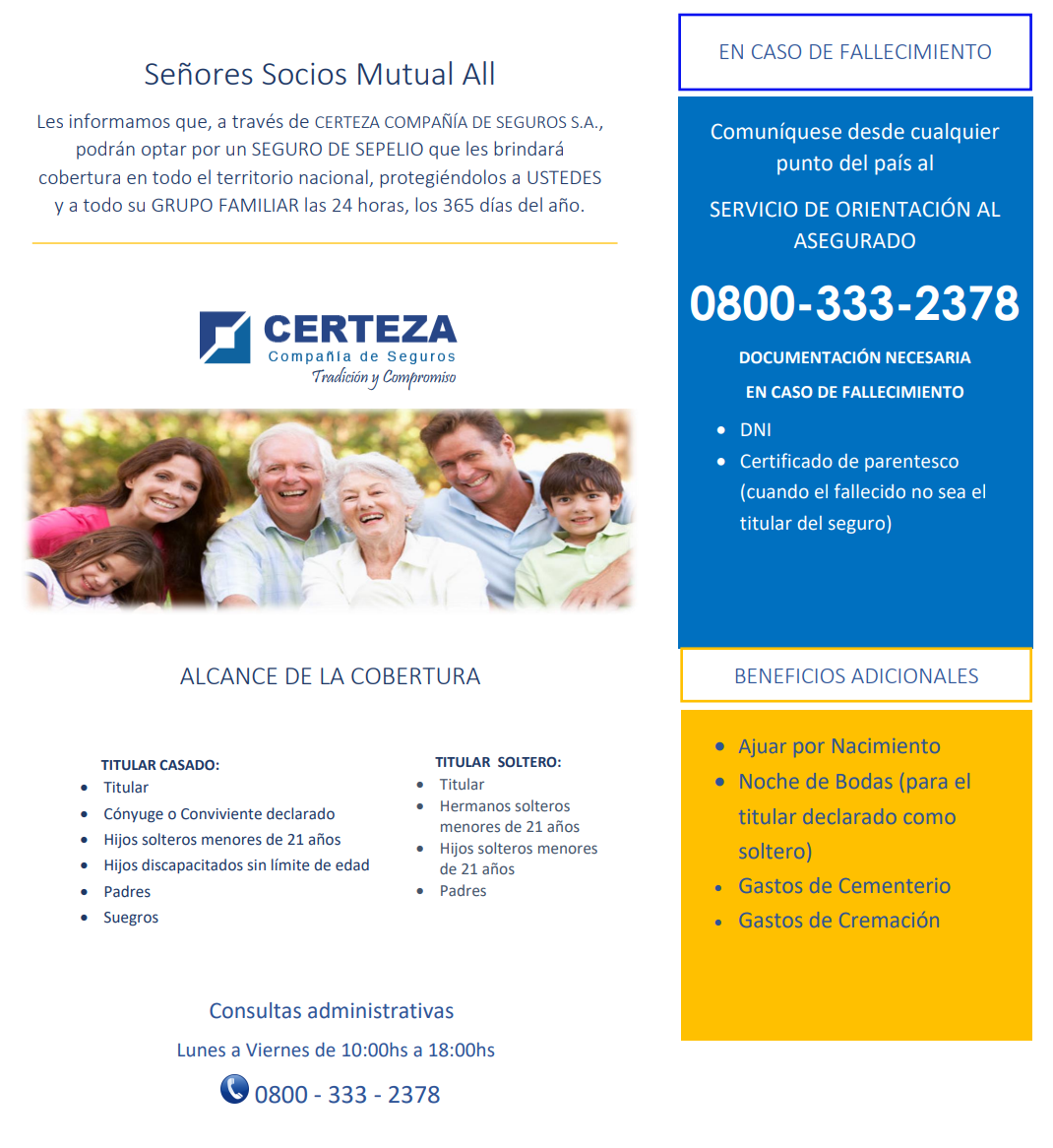 Señores Socios Mutual All

Les informamos que, a través de CERTEZA COMPAÑÍA DE SEGUROS S.A., podrán optar por un SEGURO DE SEPELIO que les brindará cobertura en todo el territorio nacional, protegiéndolos a USTEDES y a todo su GRUPO FAMILIAR las 24 horas, los 365 días del año.

CERTEZA
Compañía de Seguros
Tradición y Compromiso

ALCANCE DE LA COBERTURA

TITULAR CASADO:
- Titular
- Cónyuge o Conviviente declarado
- Hijos solteros menores de 21 años
- Hijos discapacitados sin límite de edad
- Padres
- Suegros

TITULAR SOLTERO:
- Titular
- Hermanos solteros menores de 21 años
- Hijos solteros menores de 21 años
- Padres

Consultas administrativas
Lunes a Viernes de 10:00hs a 18:00hs
0800 - 333 - 2378

EN CASO DE FALLECIMIENTO

Comuníquese desde cualquier punto del país al

SERVICIO DE ORIENTACIÓN AL ASEGURADO

0800-333-2378

DOCUMENTACIÓN NECESARIA
EN CASO DE FALLECIMIENTO
- DNI
- Certificado de parentesco (cuando el fallecido no sea el titular del seguro)

BENEFICIOS ADICIONALES

- Ajuar por Nacimiento
- Noche de Bodas (para el titular declarado como soltero)
- Gastos de Cementerio
- Gastos de Cremación